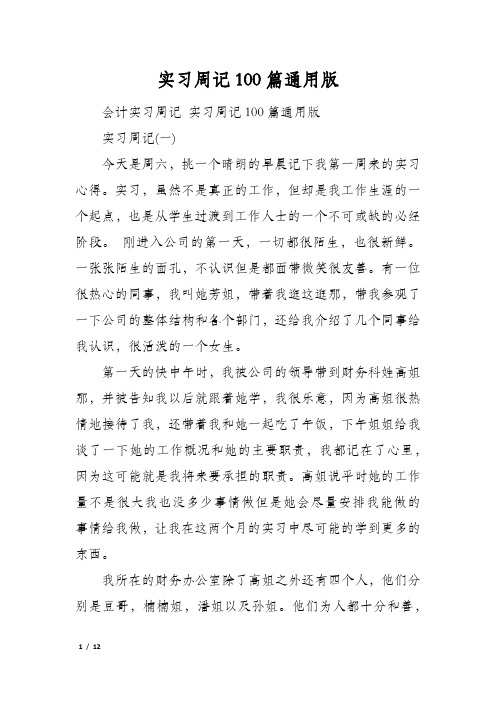 实习周记100篇通用版

会计实习周记 实习周记100篇通用版

实习周记(一)

今天是周六，挑一个晴朗的早晨记下我第一周来的实习心得。实习，虽然不是真正的工作，但却是我工作生涯的一个起点，也是从学生过渡到工作人士的一个不可或缺的必经阶段。 刚进入公司的第一天，一切都很陌生，也很新鲜。一张张陌生的面孔，不认识但是都面带微笑很友善。有一位很热心的同事，我叫她芳姐，带着我逛这逛那，带我参观了一下公司的整体结构和各个部门，还给我介绍了几个同事给我认识，很活泼的一个女生。

第一天的快中午时，我被公司的领导带到财务科姓高姐那，并被告知我以后就跟着她学，我很乐意，因为高姐很热情地接待了我，还带着我和她一起吃了午饭，下午姐姐给我谈了一下她的工作概况和她的主要职责，我都记在了心里，因为这可能就是我将来要承担的职责。高姐说平时她的工作量不是很大我也没多少事情做但是她会尽量安排我能做的事情给我做，让我在这两个月的实习中尽可能的学到更多的东西。

我所在的财务办公室除了高姐之外还有四个人，他们分别是豆哥，楠楠姐，潘姐以及孙姐。他们为人都十分和善，

1 / 12